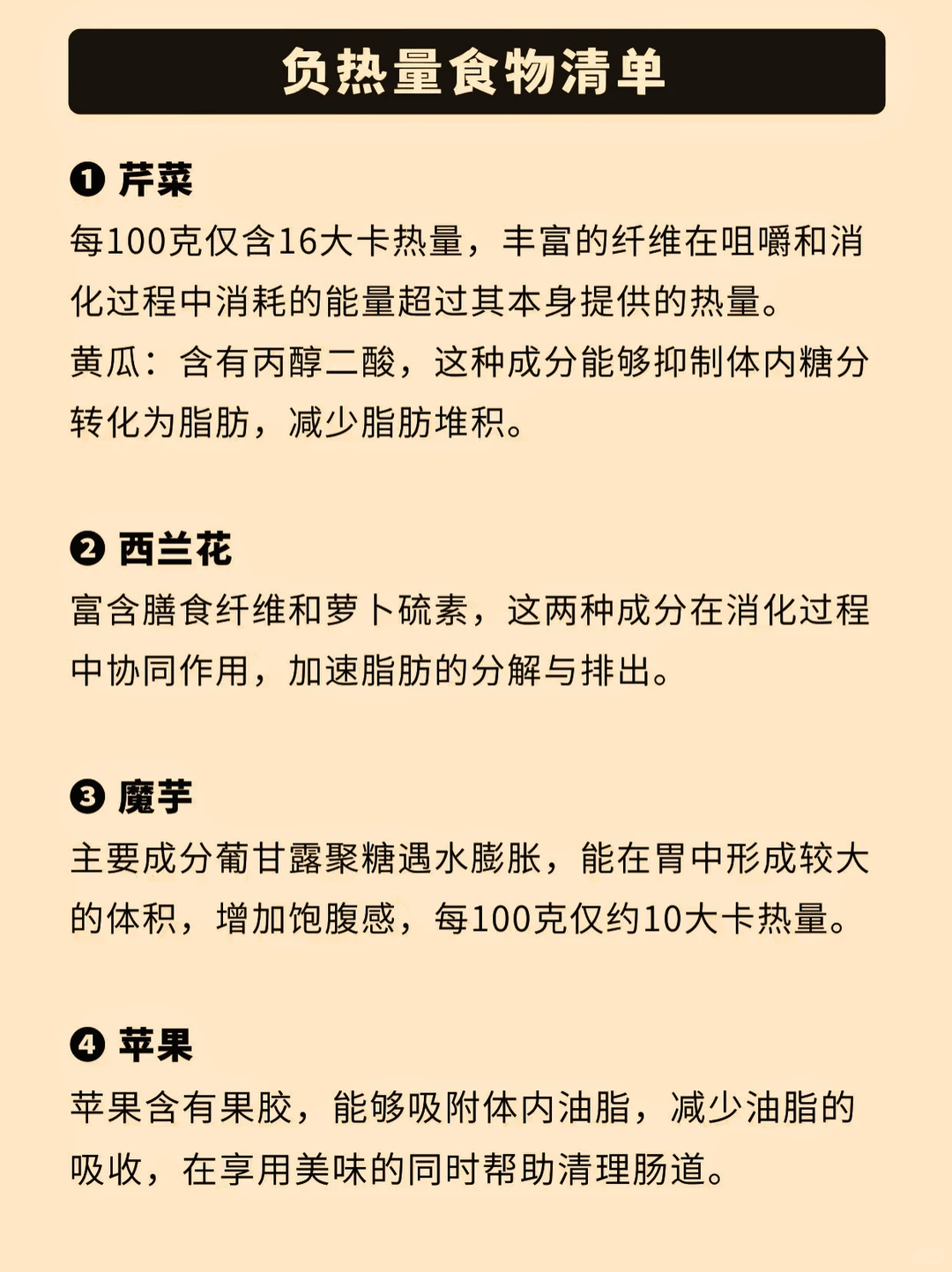 负热量食物清单

❶ 芹菜
每100克仅含16大卡热量，丰富的纤维在咀嚼和消化过程中消耗的能量超过其本身提供的热量。
黄瓜：含有丙醇二酸，这种成分能够抑制体内糖分转化为脂肪，减少脂肪堆积。

❷ 西兰花
富含膳食纤维和萝卜硫素，这两种成分在消化过程中协同作用，加速脂肪的分解与排出。

❸ 魔芋
主要成分葡甘露聚糖遇水膨胀，能在胃中形成较大的体积，增加饱腹感，每100克仅约10大卡热量。

❹ 苹果
苹果含有果胶，能够吸附体内油脂，减少油脂的吸收，在享用美味的同时帮助清理肠道。